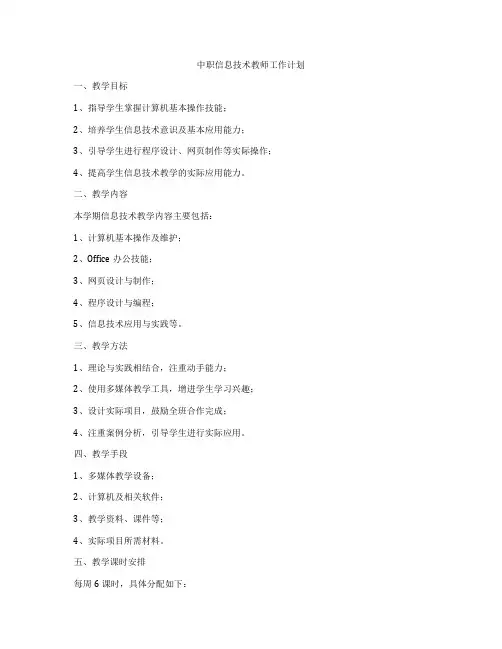 中职信息技术教师工作计划

一、教学目标

1、指导学生掌握计算机基本操作技能；

2、培养学生信息技术意识及基本应用能力；

3、引导学生进行程序设计、网页制作等实际操作；

4、提高学生信息技术教学的实际应用能力。

二、教学内容

本学期信息技术教学内容主要包括：

1、计算机基本操作及维护；

2、Office 办公技能；

3、网页设计与制作；

4、程序设计与编程；

5、信息技术应用与实践等。

三、教学方法

1、理论与实践相结合，注重动手能力；

2、使用多媒体教学工具，增进学生学习兴趣；

3、设计实际项目，鼓励全班合作完成；

4、注重案例分析，引导学生进行实际应用。

四、教学手段

1、多媒体教学设备；

2、计算机及相关软件；

3、教学资料、课件等；

4、实际项目所需材料。

五、教学课时安排

每周 6 课时，具体分配如下：